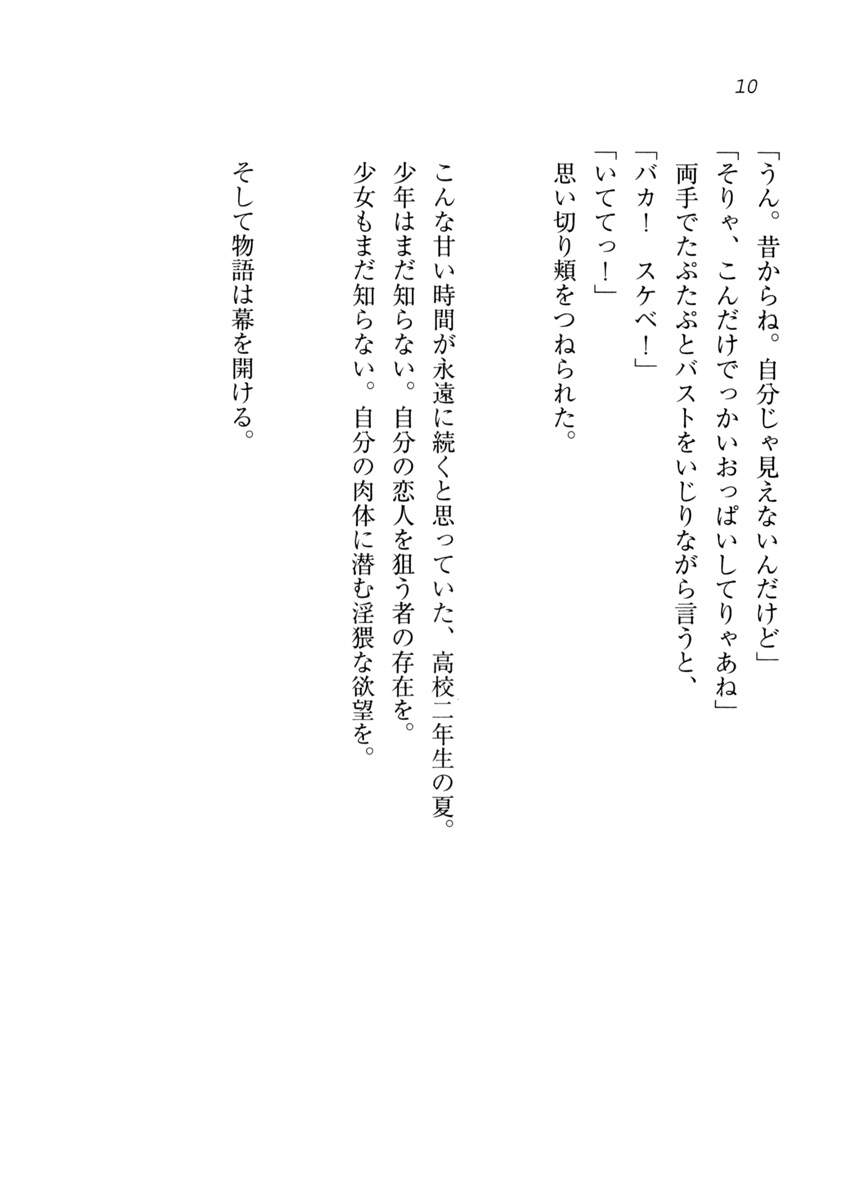 10

「うん。昔からね。自分じゃ見えないんだけど」

「そりゃ、こんだけでっかいおっぱいしてりゃあね」

両手でたぷたぷとバストをいじりながら言うと、

「バカ！　スケベ！」

「いててっ！」

思い切り頬をつねられた。

こんな甘い時間が永遠に続くと思っていた、高校二年生の夏。

少年はまだ知らない。自分の恋人を狙う者の存在を。

少女もまだ知らない。自分の肉体に潜む淫猥な欲望を。

そして物語は幕を開ける。